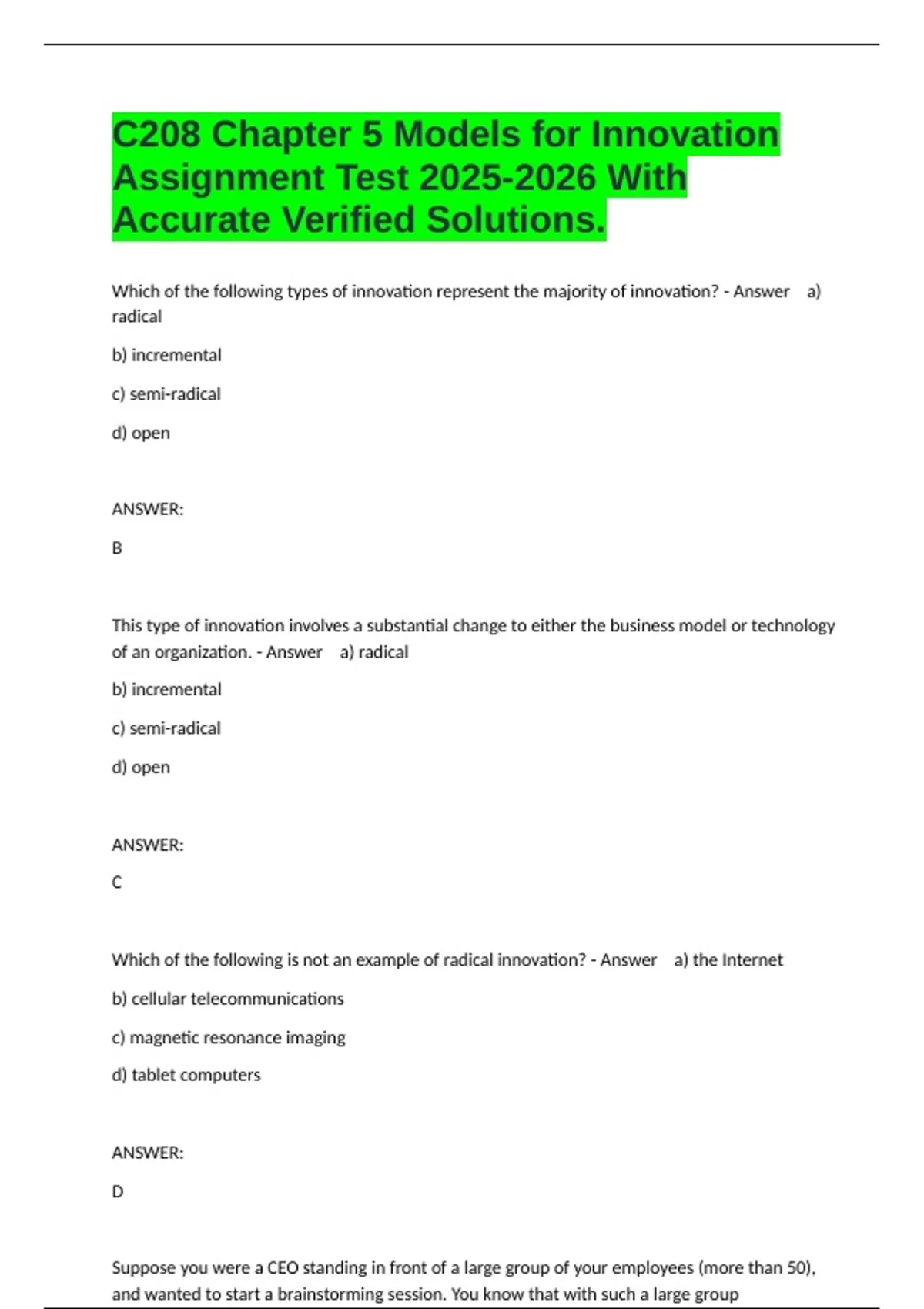 C208 Chapter 5 Models for Innovation Assignment Test 2025-2026 With Accurate Verified Solutions.

Which of the following types of innovation represent the majority of innovation? - Answer a) radical

b) incremental

c) semi-radical

d) open

ANSWER:

B

This type of innovation involves a substantial change to either the business model or technology of an organization. - Answer a) radical

b) incremental

c) semi-radical

d) open

ANSWER:

C

Which of the following is not an example of radical innovation? - Answer a) the Internet

b) cellular telecommunications

c) magnetic resonance imaging

d) tablet computers

ANSWER:

D

Suppose you were a CEO standing in front of a large group of your employees (more than 50), and wanted to start a brainstorming session. You know that with such a large group